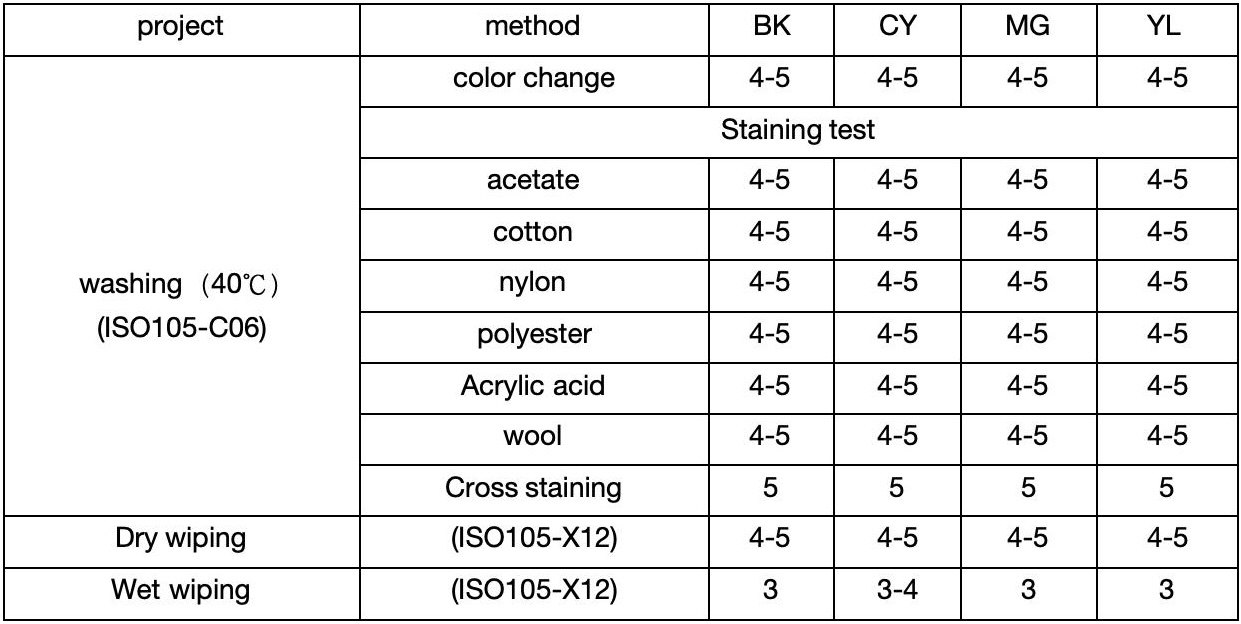 | project | method | BK | CY | MG | YL |
|---|---|---|---|---|---|
| washing （40℃） (ISO105-C06) | color change | 4-5 | 4-5 | 4-5 | 4-5 |
| | Staining test | | | | |
| | acetate | 4-5 | 4-5 | 4-5 | 4-5 |
| | cotton | 4-5 | 4-5 | 4-5 | 4-5 |
| | nylon | 4-5 | 4-5 | 4-5 | 4-5 |
| | polyester | 4-5 | 4-5 | 4-5 | 4-5 |
| | Acrylic acid | 4-5 | 4-5 | 4-5 | 4-5 |
| | wool | 4-5 | 4-5 | 4-5 | 4-5 |
| | Cross staining | 5 | 5 | 5 | 5 |
| Dry wiping | (ISO105-X12) | 4-5 | 4-5 | 4-5 | 4-5 |
| Wet wiping | (ISO105-X12) | 3 | 3-4 | 3 | 3 |